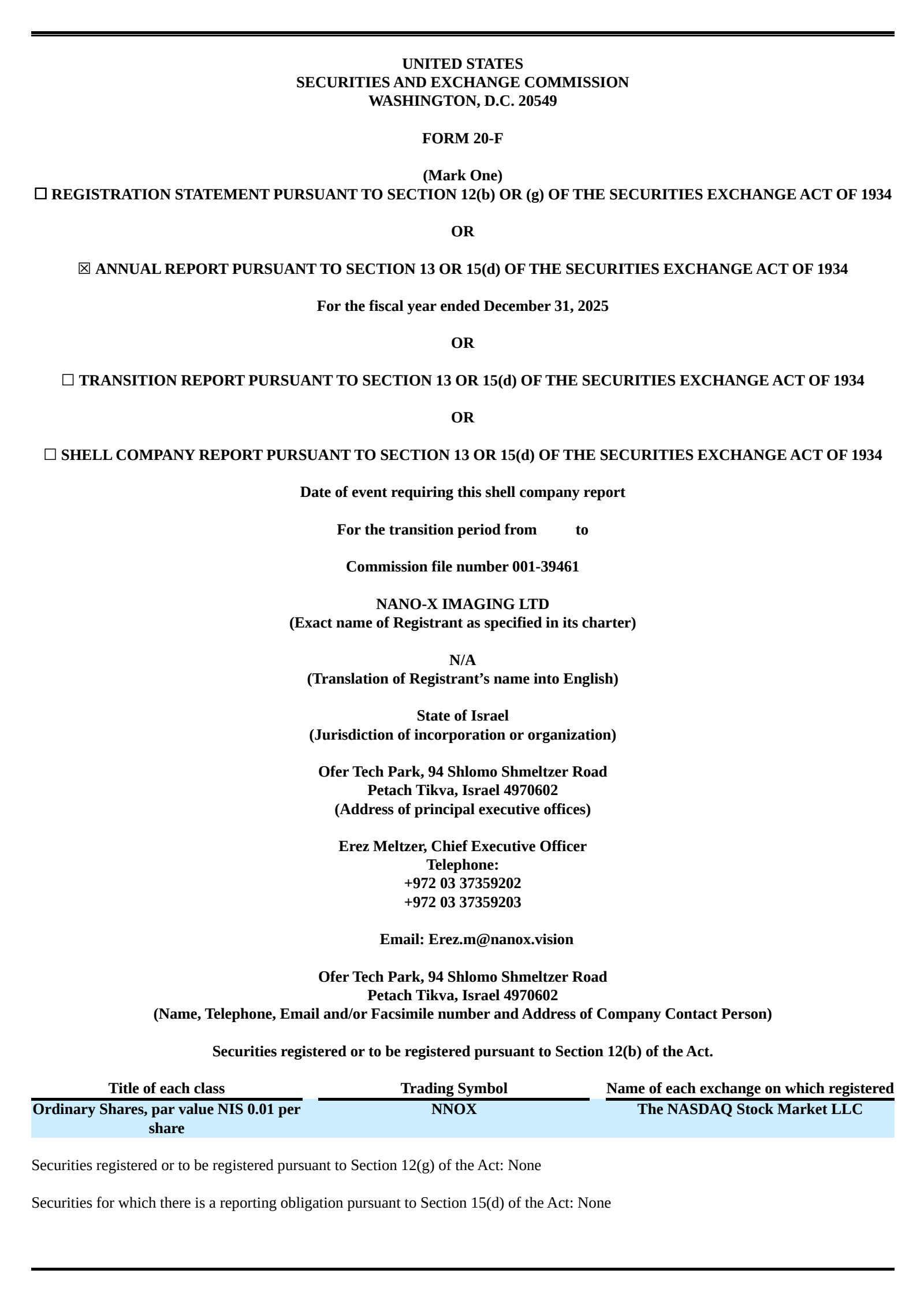 UNITED STATES
SECURITIES AND EXCHANGE COMMISSION
WASHINGTON, D.C. 20549

FORM 20-F

(Mark One)
☐ REGISTRATION STATEMENT PURSUANT TO SECTION 12(b) OR (g) OF THE SECURITIES EXCHANGE ACT OF 1934

OR

☒ ANNUAL REPORT PURSUANT TO SECTION 13 OR 15(d) OF THE SECURITIES EXCHANGE ACT OF 1934

For the fiscal year ended December 31, 2025

OR

☐ TRANSITION REPORT PURSUANT TO SECTION 13 OR 15(d) OF THE SECURITIES EXCHANGE ACT OF 1934

OR

☐ SHELL COMPANY REPORT PURSUANT TO SECTION 13 OR 15(d) OF THE SECURITIES EXCHANGE ACT OF 1934

Date of event requiring this shell company report

For the transition period from to

Commission file number 001-39461

NANO-X IMAGING LTD
(Exact name of Registrant as specified in its charter)

N/A
(Translation of Registrant's name into English)

State of Israel
(Jurisdiction of incorporation or organization)

Ofer Tech Park, 94 Shlomo Shmeltzer Road
Petach Tikva, Israel 4970602
(Address of principal executive offices)

Erez Meltzer, Chief Executive Officer
Telephone:
+972 03 37359202
+972 03 37359203

Email: Erez.m@nanox.vision

Ofer Tech Park, 94 Shlomo Shmeltzer Road
Petach Tikva, Israel 4970602
(Name, Telephone, Email and/or Facsimile number and Address of Company Contact Person)

Securities registered or to be registered pursuant to Section 12(b) of the Act.

| Title of each class | Trading Symbol | Name of each exchange on which registered |
|---|---|---|
| Ordinary Shares, par value NIS 0.01 per share | NNOX | The NASDAQ Stock Market LLC |

Securities registered or to be registered pursuant to Section 12(g) of the Act: None

Securities for which there is a reporting obligation pursuant to Section 15(d) of the Act: None